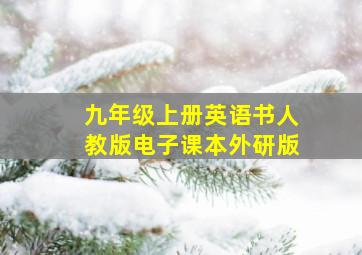 九年级上册英语书人教版电子课本外研版